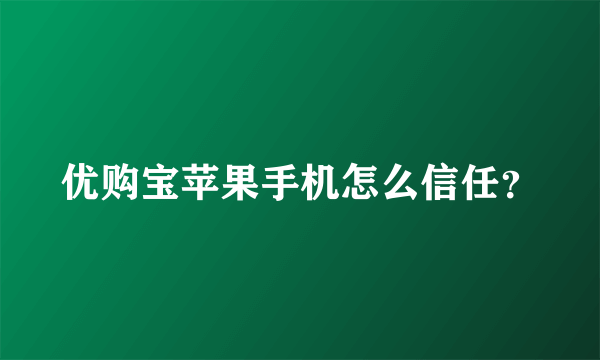 优购宝苹果手机怎么信任?